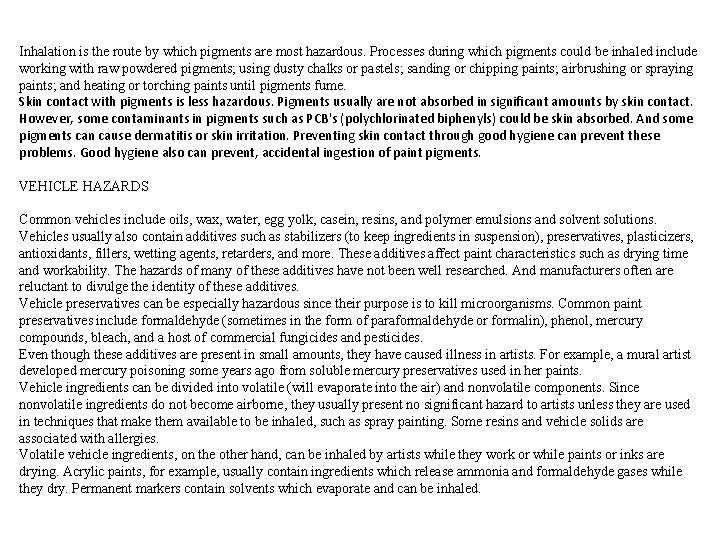 Inhalation is the route by which pigments are most hazardous. Processes during which pigments could be inhaled include working with raw powdered pigments; using dusty chalks or pastels; sanding or chipping paints; airbrushing or spraying paints; and heating or torching paints until pigments fume.
Skin contact with pigments is less hazardous. Pigments usually are not absorbed in significant amounts by skin contact. However, some contaminants in pigments such as PCB's (polychlorinated biphenyls) could be skin absorbed. And some pigments can cause dermatitis or skin irritation. Preventing skin contact through good hygiene can prevent these problems. Good hygiene also can prevent, accidental ingestion of paint pigments.

VEHICLE HAZARDS

Common vehicles include oils, wax, water, egg yolk, casein, resins, and polymer emulsions and solvent solutions.
Vehicles usually also contain additives such as stabilizers (to keep ingredients in suspension), preservatives, plasticizers, antioxidants, fillers, wetting agents, retarders, and more. These additives affect paint characteristics such as drying time and workability. The hazards of many of these additives have not been well researched. And manufacturers often are reluctant to divulge the identity of these additives.
Vehicle preservatives can be especially hazardous since their purpose is to kill microorganisms. Common paint preservatives include formaldehyde (sometimes in the form of paraformaldehyde or formalin), phenol, mercury compounds, bleach, and a host of commercial fungicides and pesticides.
Even though these additives are present in small amounts, they have caused illness in artists. For example, a mural artist developed mercury poisoning some years ago from soluble mercury preservatives used in her paints.
Vehicle ingredients can be divided into volatile (will evaporate into the air) and nonvolatile components. Since nonvolatile ingredients do not become airborne, they usually present no significant hazard to artists unless they are used in techniques that make them available to be inhaled, such as spray painting. Some resins and vehicle solids are associated with allergies.
Volatile vehicle ingredients, on the other hand, can be inhaled by artists while they work or while paints or inks are drying. Acrylic paints, for example, usually contain ingredients which release ammonia and formaldehyde gases while they dry. Permanent markers contain solvents which evaporate and can be inhaled.